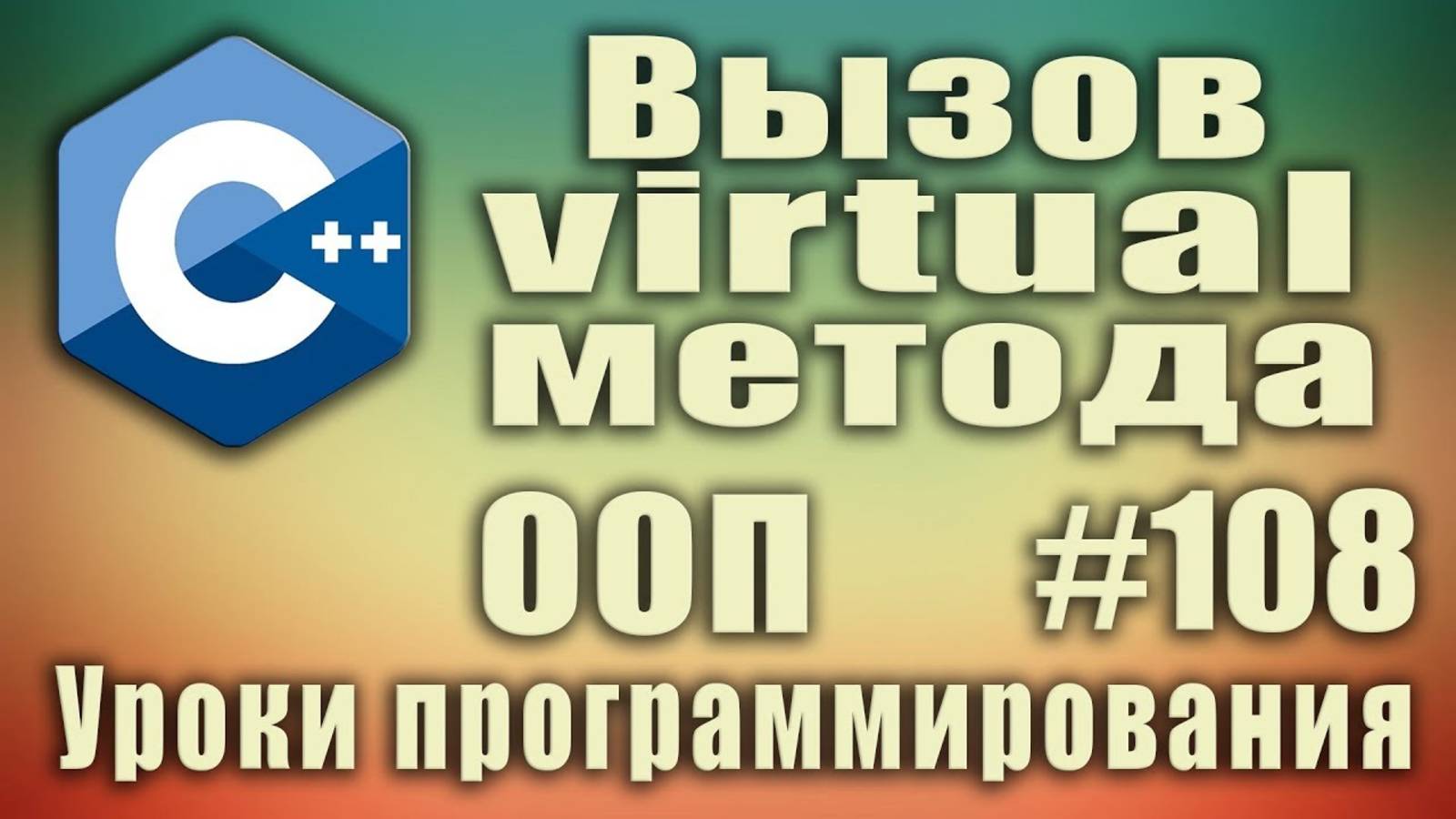 C++

Вызов virtual метода

ООП #108

Уроки программирования